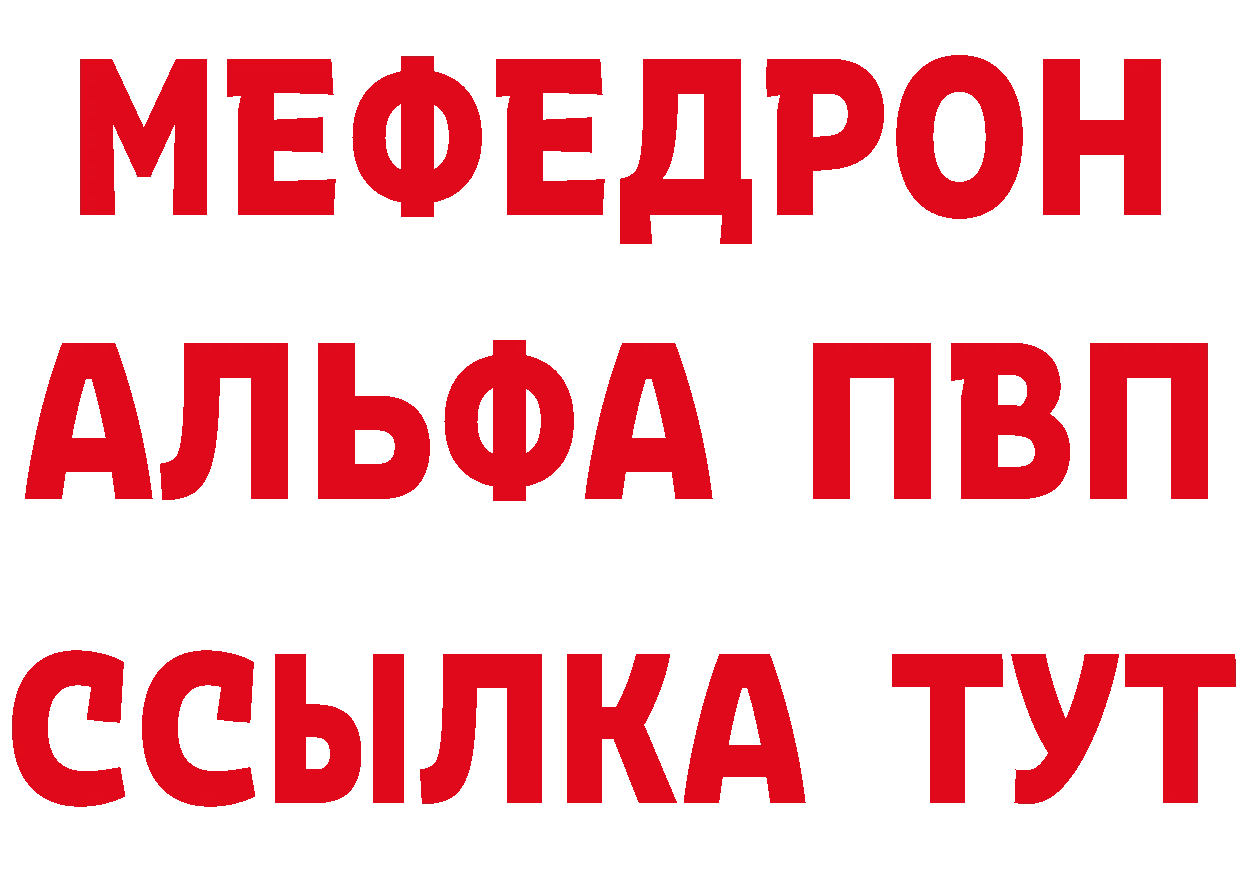 МЕФЕДРОН
АЛЬФА ПВП
ССЫЛКА ТУТ